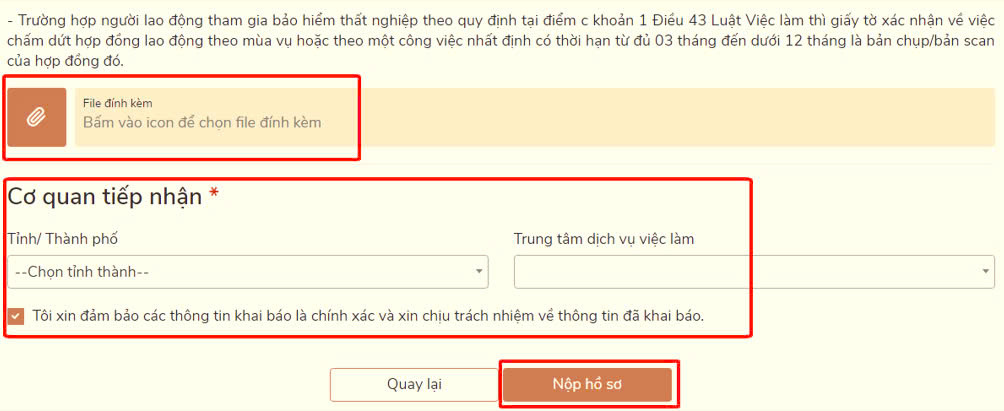 - Trường hợp người lao động tham gia bảo hiểm thất nghiệp theo quy định tại điểm c khoản 1 Điều 43 Luật Việc làm thì giấy tờ xác nhận về việc chấm dứt hợp đồng lao động theo mùa vụ hoặc theo một công việc nhất định có thời hạn từ đủ 03 tháng đến dưới 12 tháng là bản chụp/bản scan của hợp đồng đó.

File đính kèm
Bấm vào icon để chọn file đính kèm

Cơ quan tiếp nhận *

Tỉnh/ Thành phố
--Chọn tỉnh thành--

Trung tâm dịch vụ việc làm

Tôi xin đảm bảo các thông tin khai báo là chính xác và xin chịu trách nhiệm về thông tin đã khai báo.

Quay lại
Nộp hồ sơ